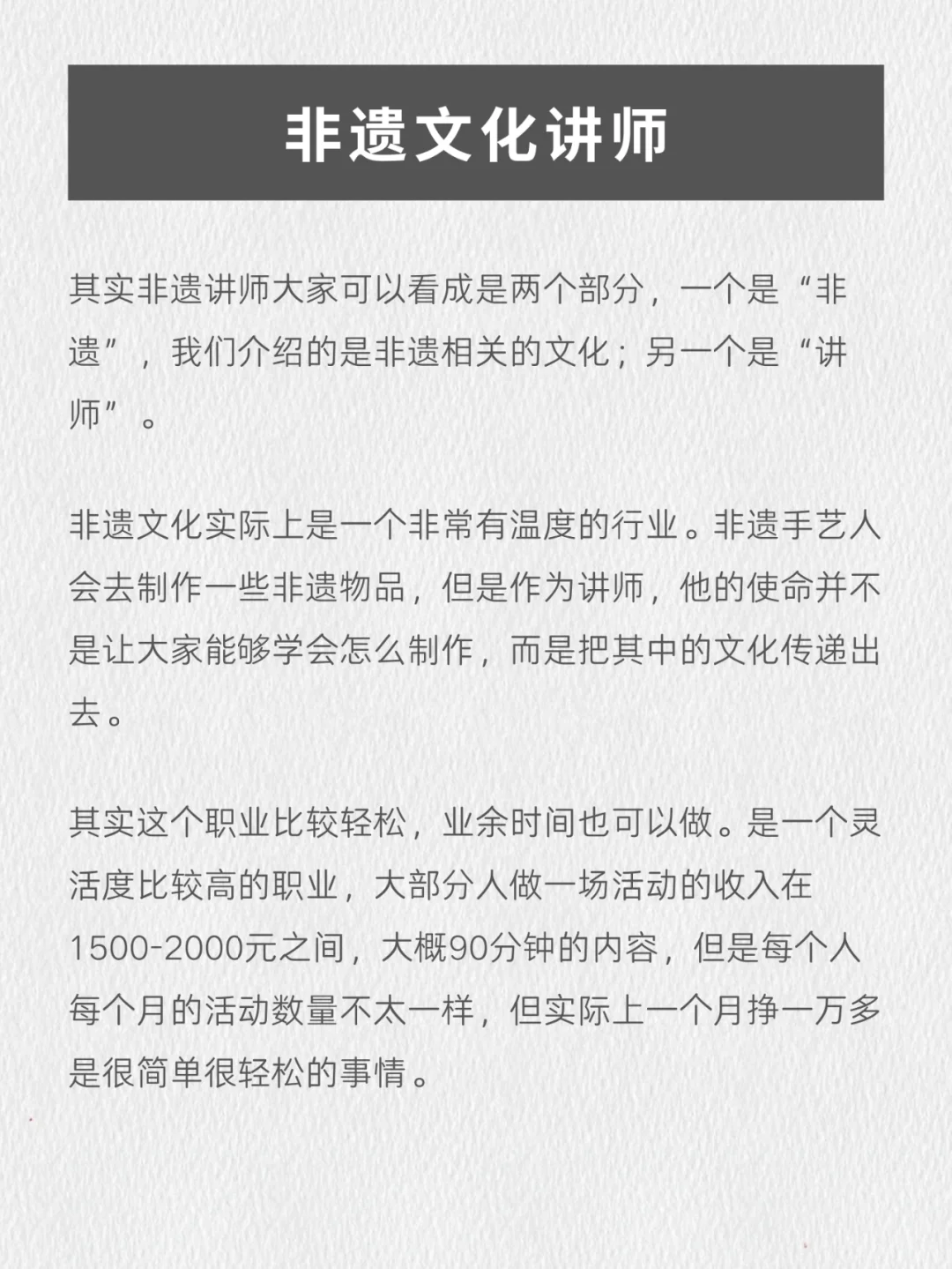 非遗文化讲师

其实非遗讲师大家可以看成是两个部分，一个是“非遗”，我们介绍的是非遗相关的文化；另一个是“讲师”。

非遗文化实际上是一个非常有温度的行业。非遗手艺人会去制作一些非遗物品，但是作为讲师，他的使命并不是让大家能够学会怎么制作，而是把其中的文化传递出去。

其实这个职业比较轻松，业余时间也可以做。是一个灵活度比较高的职业，大部分人做一场活动的收入在1500-2000元之间，大概90分钟的内容，但是每个人每个月的活动数量不太一样，但实际上一个月挣一万多是很简单很轻松的事情。